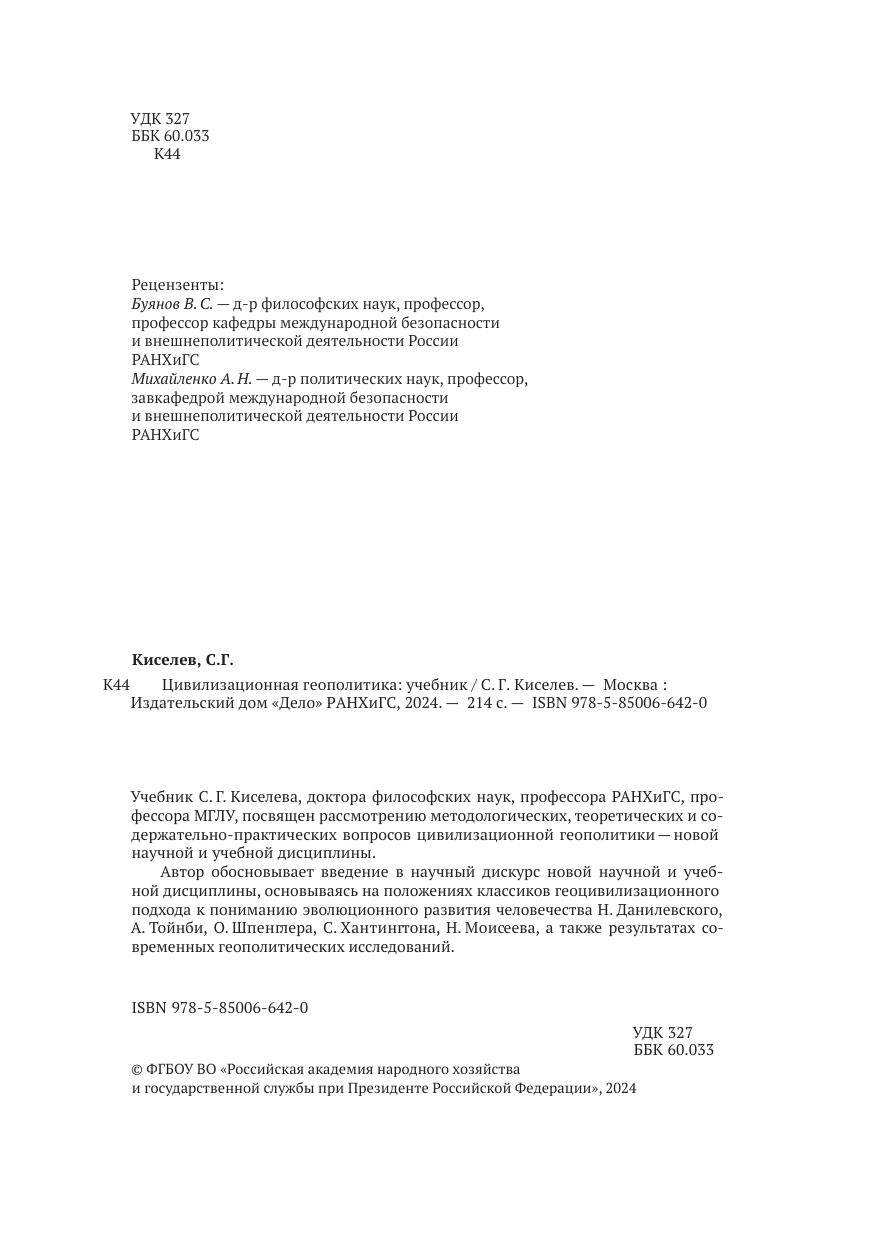 УДК 327
ББК 60.033
К44

Рецензенты:
Буянов В. С. — д-р философских наук, профессор, профессор кафедры международной безопасности и внешнеполитической деятельности России РАНХиГС
Михайленко А. Н. — д-р политических наук, профессор, завкафедрой международной безопасности и внешнеполитической деятельности России РАНХиГС

Киселев, С.Г.

К44 Цивилизационная геополитика: учебник / С. Г. Киселев. — Москва : Издательский дом «Дело» РАНХиГС, 2024. — 214 с. — ISBN 978-5-85006-642-0

Учебник С. Г. Киселева, доктора философских наук, профессора РАНХиГС, профессора МГЛУ, посвящен рассмотрению методологических, теоретических и содержательно-практических вопросов цивилизационной геополитики — новой научной и учебной дисциплины.

Автор обосновывает введение в научный дискурс новой научной и учебной дисциплины, основываясь на положениях классиков геоцивилизационного подхода к пониманию эволюционного развития человечества Н. Данилевского, А. Тойнби, О. Шпенглера, С. Хантингтона, Н. Моисеева, а также результатах современных геополитических исследований.

ISBN 978-5-85006-642-0

УДК 327
ББК 60.033

© ФГБОУ ВО «Российская академия народного хозяйства и государственной службы при Президенте Российской Федерации», 2024